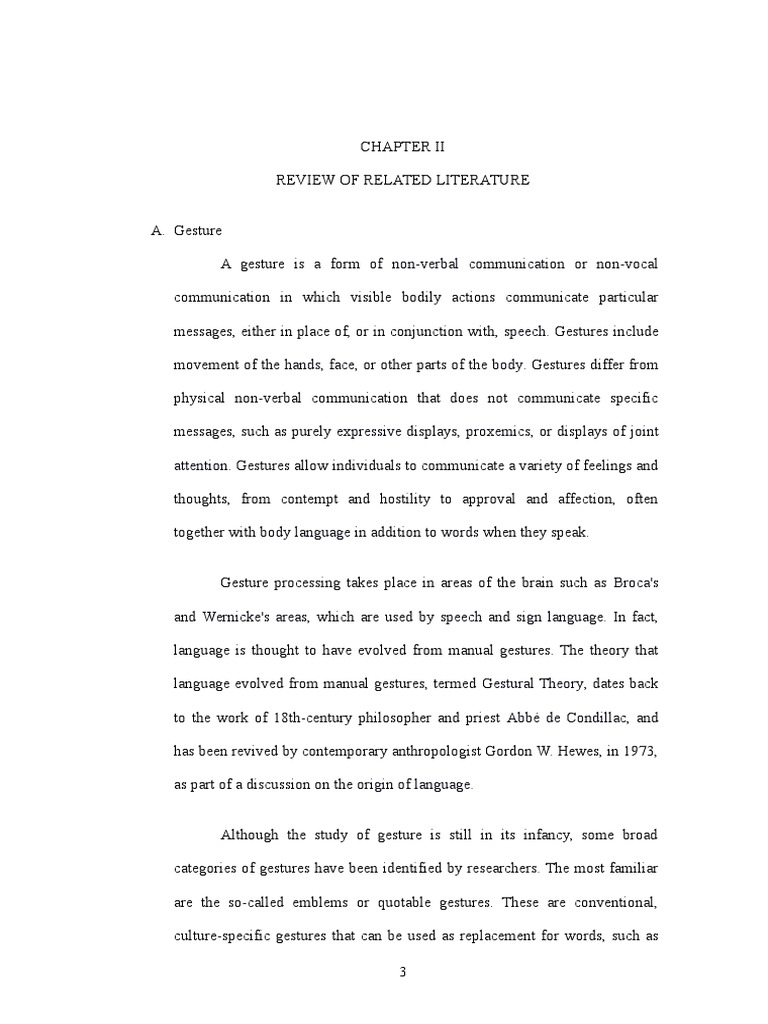 CHAPTER II

REVIEW OF RELATED LITERATURE

A. Gesture

A gesture is a form of non-verbal communication or non-vocal communication in which visible bodily actions communicate particular messages, either in place of, or in conjunction with, speech. Gestures include movement of the hands, face, or other parts of the body. Gestures differ from physical non-verbal communication that does not communicate specific messages, such as purely expressive displays, proxemics, or displays of joint attention. Gestures allow individuals to communicate a variety of feelings and thoughts, from contempt and hostility to approval and affection, often together with body language in addition to words when they speak.

Gesture processing takes place in areas of the brain such as Broca's and Wernicke's areas, which are used by speech and sign language. In fact, language is thought to have evolved from manual gestures. The theory that language evolved from manual gestures, termed Gestural Theory, dates back to the work of 18th-century philosopher and priest Abbé de Condillac, and has been revived by contemporary anthropologist Gordon W. Hewes, in 1973, as part of a discussion on the origin of language.

Although the study of gesture is still in its infancy, some broad categories of gestures have been identified by researchers. The most familiar are the so-called emblems or quotable gestures. These are conventional, culture-specific gestures that can be used as replacement for words, such as

3